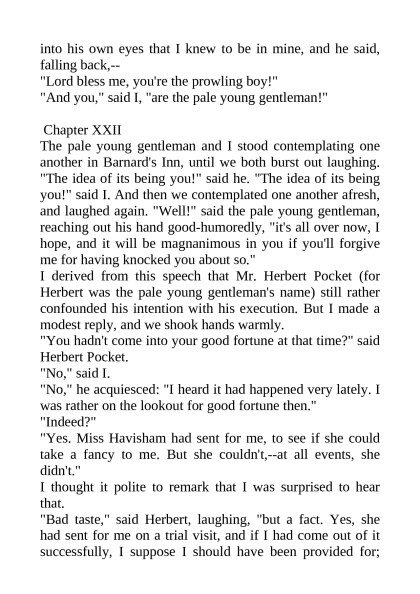 into his own eyes that I knew to be in mine, and he said, falling back,--
"Lord bless me, you're the prowling boy!"
"And you," said I, "are the pale young gentleman!"

Chapter XXII
The pale young gentleman and I stood contemplating one another in Barnard's Inn, until we both burst out laughing. "The idea of its being you!" said he. "The idea of its being you!" said I. And then we contemplated one another afresh, and laughed again. "Well!" said the pale young gentleman, reaching out his hand good-humoredly, "it's all over now, I hope, and it will be magnanimous in you if you'll forgive me for having knocked you about so."
I derived from this speech that Mr. Herbert Pocket (for Herbert was the pale young gentleman's name) still rather confounded his intention with his execution. But I made a modest reply, and we shook hands warmly.
"You hadn't come into your good fortune at that time?" said Herbert Pocket.
"No," said I.
"No," he acquiesced: "I heard it had happened very lately. I was rather on the lookout for good fortune then."
"Indeed?"
"Yes. Miss Havisham had sent for me, to see if she could take a fancy to me. But she couldn't,--at all events, she didn't."
I thought it polite to remark that I was surprised to hear that.
"Bad taste," said Herbert, laughing, "but a fact. Yes, she had sent for me on a trial visit, and if I had come out of it successfully, I suppose I should have been provided for;